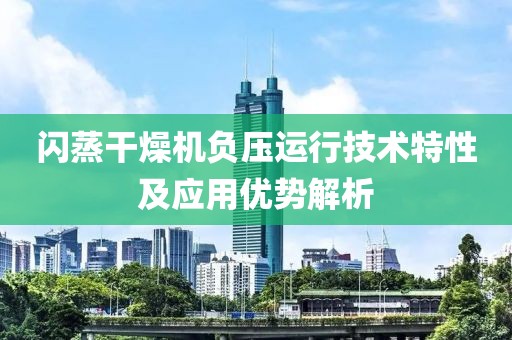 闪蒸干燥机负压运行技术特性及应用优势解析